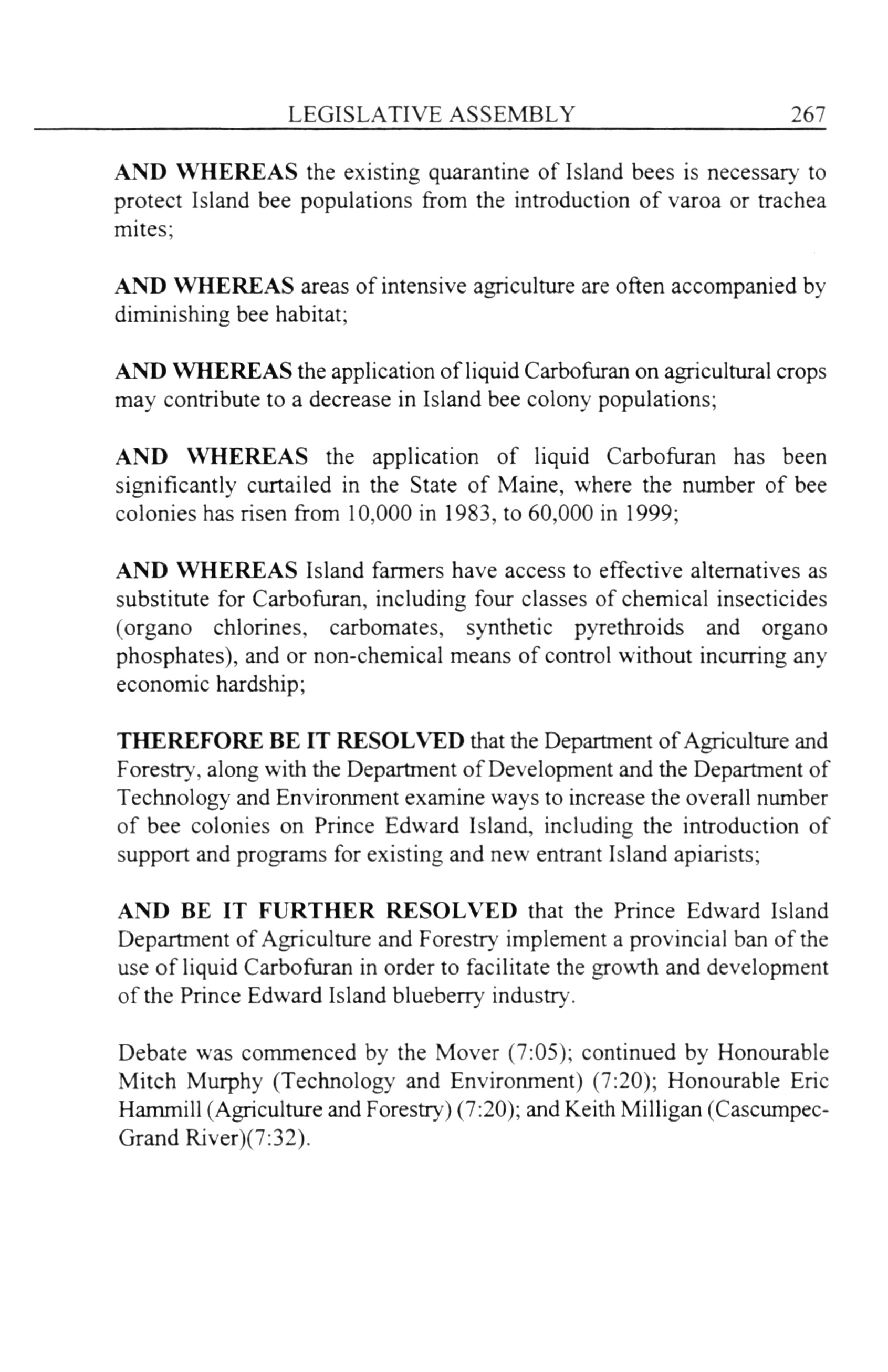 LEGISLATIVE ASSEMBLY 267

AND WHEREAS the existing quarantine of Island bees is necessary to protect Island bee populations from the introduction of varoa or trachea mites;

AND WHEREAS areas of intensive agriculture are often accompanied by diminishing bee habitat;

AND WHEREAS the application of liquid Carbofuran on agricultural crops may contribute to a decrease in Island bee colony populations;

AND WHEREAS the application of liquid Carbofuran has been significantly curtailed in the State of Maine, where the number of bee colonies has risen from 10,000 in 1983, to 60,000 in 1999;

AND WHEREAS Island farmers have access to effective alternatives as substitute for Carbofuran, including four classes of chemical insecticides (organo chlorines, carbomates, synthetic pyrethroids and organo phosphates), and or non-chemical means of control without incurring any economic hardship;

THEREFORE BE IT RESOLVED that the Department of Agriculture and Forestry, along with the Department of Development and the Department of Technology and Environment examine ways to increase the overall number of bee colonies on Prince Edward Island, including the introduction of support and programs for existing and new entrant Island apiarists;

AND BE IT FURTHER RESOLVED that the Prince Edward Island Department of Agriculture and Forestry implement a provincial ban of the use of liquid Carbofuran in order to facilitate the growth and development of the Prince Edward Island blueberry industry.

Debate was commenced by the Mover (7:05); continued by Honourable Mitch Murphy (Technology and Environment) (7:20); Honourable Eric Hammill (Agriculture and Forestry) (7:20); and Keith Milligan (Cascumpec-Grand River)(7:32).